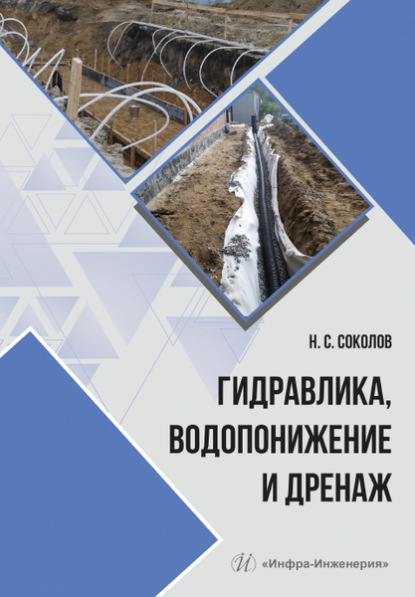 Н. С. СОКОЛОВ

ГИДРАВЛИКА, ВОДОПОНИЖЕНИЕ И ДРЕНАЖ

И «Инфра-Инженерия»